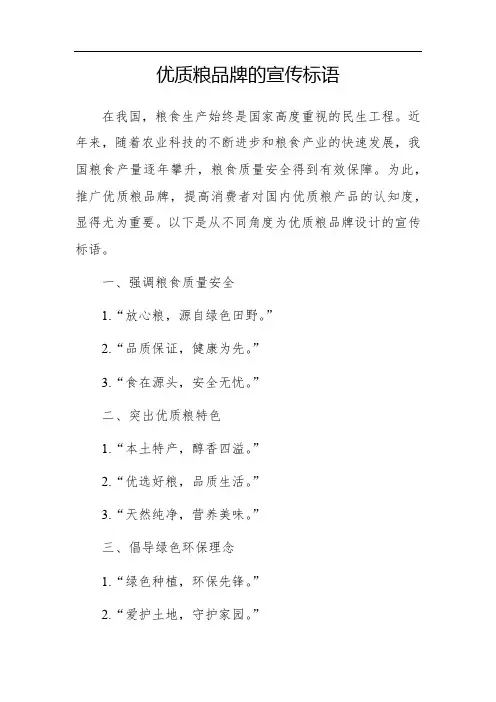 优质粮品牌的宣传标语

在我国，粮食生产始终是国家高度重视的民生工程。近年来，随着农业科技的不断进步和粮食产业的快速发展，我国粮食产量逐年攀升，粮食质量安全得到有效保障。为此，推广优质粮品牌，提高消费者对国内优质粮产品的认知度，显得尤为重要。以下是从不同角度为优质粮品牌设计的宣传标语。

一、强调粮食质量安全

1.“放心粮，源自绿色田野。”

2.“品质保证，健康为先。”

3.“食在源头，安全无忧。”

二、突出优质粮特色

1.“本土特产，醇香四溢。”

2.“优选好粮，品质生活。”

3.“天然纯净，营养美味。”

三、倡导绿色环保理念

1.“绿色种植，环保先锋。”

2.“爱护土地，守护家园。”